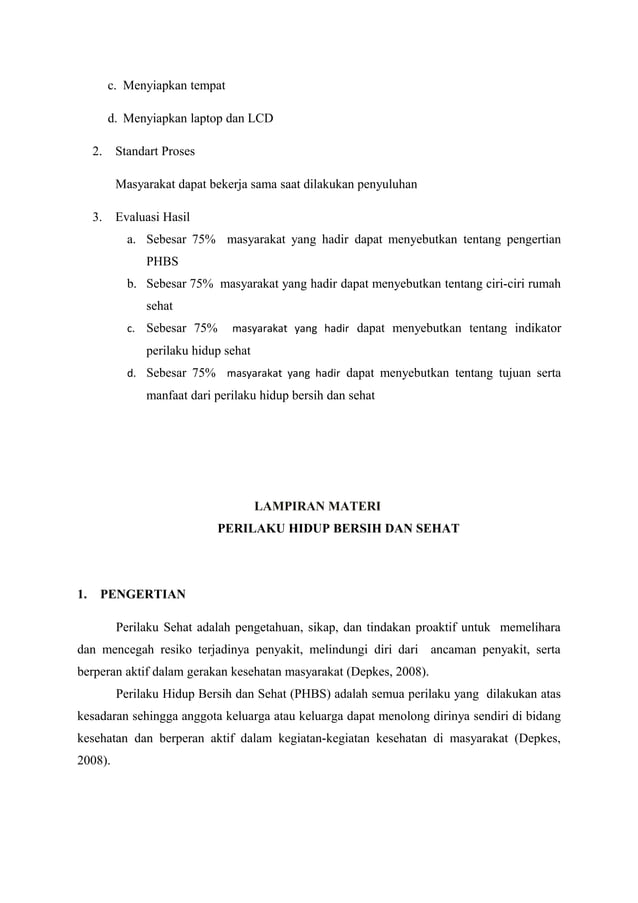 c. Menyiapkan tempat

d. Menyiapkan laptop dan LCD

2. Standart Proses

Masyarakat dapat bekerja sama saat dilakukan penyuluhan

3. Evaluasi Hasil

a. Sebesar 75% masyarakat yang hadir dapat menyebutkan tentang pengertian PHBS

b. Sebesar 75% masyarakat yang hadir dapat menyebutkan tentang ciri-ciri rumah sehat

c. Sebesar 75% masyarakat yang hadir dapat menyebutkan tentang indikator perilaku hidup sehat

d. Sebesar 75% masyarakat yang hadir dapat menyebutkan tentang tujuan serta manfaat dari perilaku hidup bersih dan sehat

LAMPIRAN MATERI
PERILAKU HIDUP BERSIH DAN SEHAT

1. PENGERTIAN

Perilaku Sehat adalah pengetahuan, sikap, dan tindakan proaktif untuk memelihara dan mencegah resiko terjadinya penyakit, melindungi diri dari ancaman penyakit, serta berperan aktif dalam gerakan kesehatan masyarakat (Depkes, 2008).

Perilaku Hidup Bersih dan Sehat (PHBS) adalah semua perilaku yang dilakukan atas kesadaran sehingga anggota keluarga atau keluarga dapat menolong dirinya sendiri di bidang kesehatan dan berperan aktif dalam kegiatan-kegiatan kesehatan di masyarakat (Depkes, 2008).